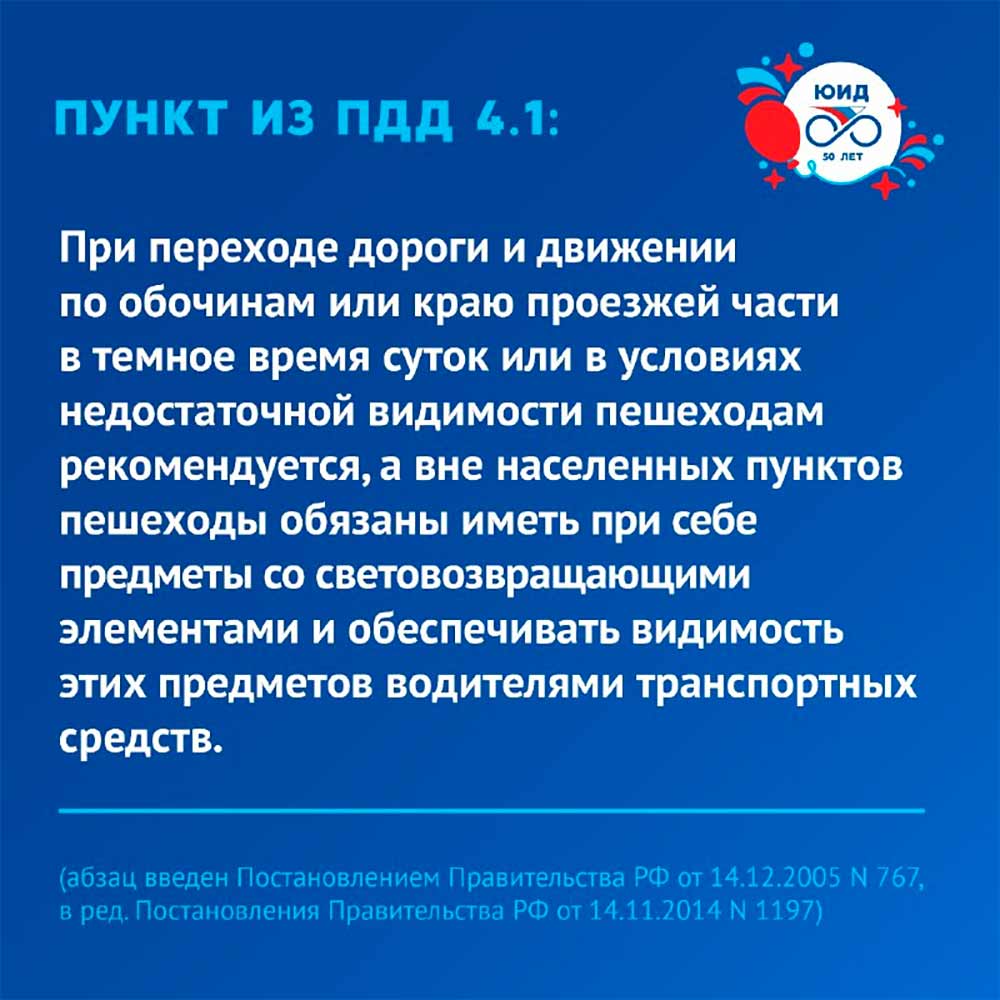 ПУНКТ ИЗ ПДД 4.1:

ЮИД
50 ЛЕТ

При переходе дороги и движении по обочинам или краю проезжей части в темное время суток или в условиях недостаточной видимости пешеходам рекомендуется, а вне населенных пунктов пешеходы обязаны иметь при себе предметы со световозвращающими элементами и обеспечивать видимость этих предметов водителями транспортных средств.

(абзац введен Постановлением Правительства РФ от 14.12.2005 N 767, в ред. Постановления Правительства РФ от 14.11.2014 N 1197)